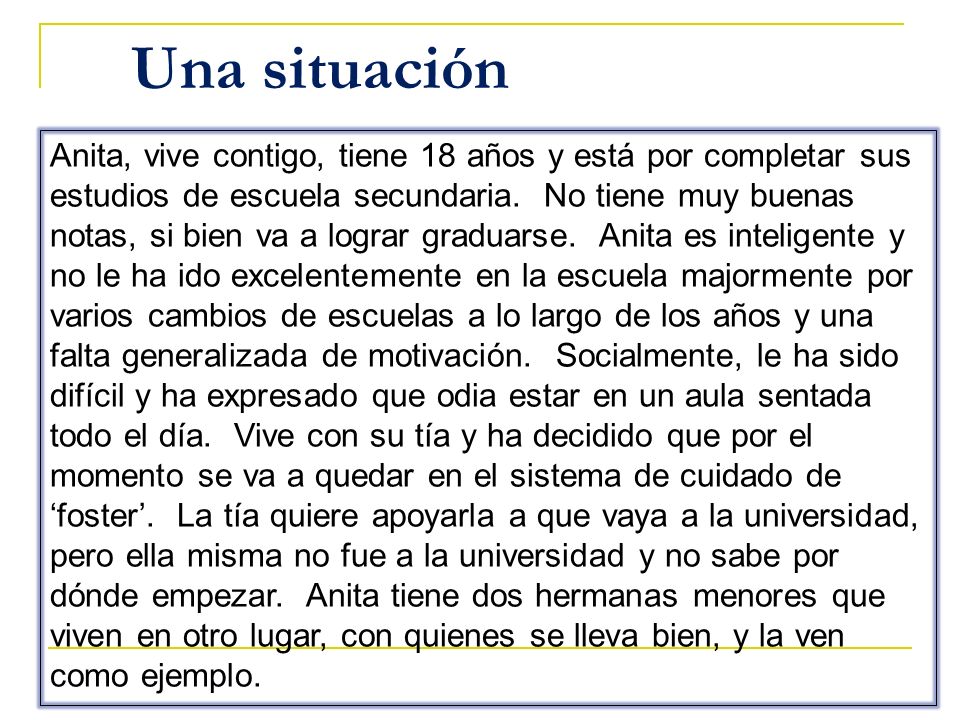 Una situación

Anita, vive contigo, tiene 18 años y está por completar sus estudios de escuela secundaria.  No tiene muy buenas notas, si bien va a lograr graduarse.  Anita es inteligente y no le ha ido excelentemente en la escuela majormente por varios cambios de escuelas a lo largo de los años y una falta generalizada de motivación.  Socialmente, le ha sido difícil y ha expresado que odia estar en un aula sentada todo el día.  Vive con su tía y ha decidido que por el momento se va a quedar en el sistema de cuidado de ‘foster’.  La tía quiere apoyarla a que vaya a la universidad, pero ella misma no fue a la universidad y no sabe por dónde empezar.  Anita tiene dos hermanas menores que viven en otro lugar, con quienes se lleva bien, y la ven como ejemplo.